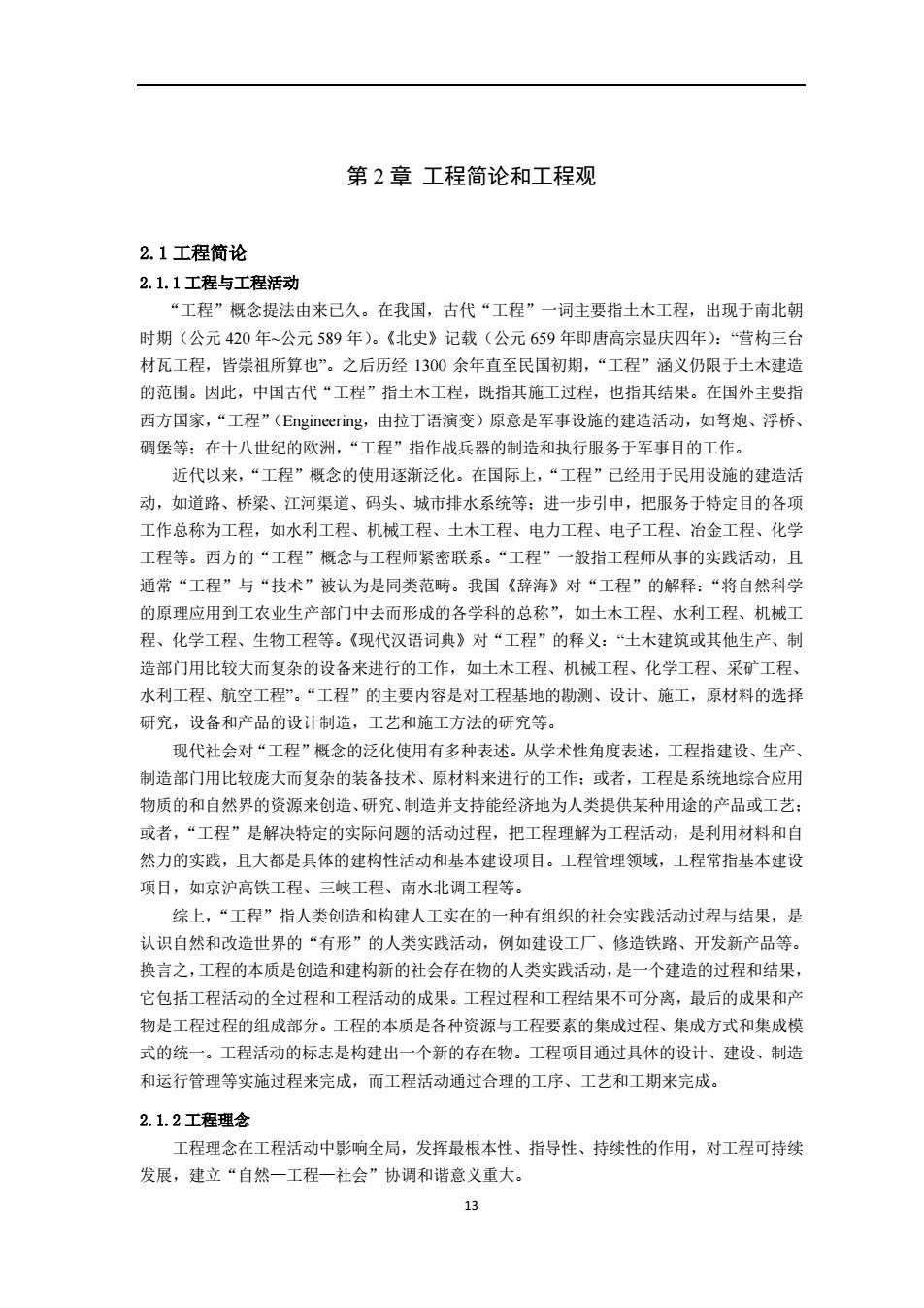 第 2 章 工程简论和工程观

2.1 工程简论

2.1.1 工程与工程活动

“工程”概念提法由来已久。在我国，古代“工程”一词主要指土木工程，出现于南北朝时期（公元 420 年~公元 589 年)。《北史》记载（公元 659 年即唐高宗显庆四年)：“营构三台材瓦工程，皆崇祖所算也”。之后历经 1300 余年直至民国初期，“工程”涵义仍限于土木建造的范围。因此，中国古代“工程”指土木工程，既指其施工过程，也指其结果。在国外主要指西方国家，“工程”(Engineering，由拉丁语演变）原意是军事设施的建造活动，如弩炮、浮桥、碉堡等；在十八世纪的欧洲，“工程”指作战兵器的制造和执行服务于军事目的工作。

近代以来，“工程”概念的使用逐渐泛化。在国际上，“工程”已经用于民用设施的建造活动，如道路、桥梁、江河渠道、码头、城市排水系统等；进一步引申，把服务于特定目的各项工作总称为工程，如水利工程、机械工程、土木工程、电力工程、电子工程、冶金工程、化学工程等。西方的“工程”概念与工程师紧密联系。“工程”一般指工程师从事的实践活动，且通常“工程”与“技术”被认为是同类范畴。我国《辞海》对“工程”的解释：“将自然科学的原理应用到工农业生产部门中去而形成的各学科的总称”，如土木工程、水利工程、机械工程、化学工程、生物工程等。《现代汉语词典》对“工程”的释义：“土木建筑或其他生产、制造部门用比较大而复杂的设备来进行的工作，如土木工程、机械工程、化学工程、采矿工程、水利工程、航空工程”。“工程”的主要内容是对工程基地的勘测、设计、施工，原材料的选择研究，设备和产品的设计制造，工艺和施工方法的研究等。

现代社会对“工程”概念的泛化使用有多种表述。从学术性角度表述，工程指建设、生产、制造部门用比较庞大而复杂的装备技术、原材料来进行的工作；或者，工程是系统地综合应用物质的和自然界的资源来创造、研究、制造并支持能经济地为人类提供某种用途的产品或工艺；或者，“工程”是解决特定的实际问题的活动过程，把工程理解为工程活动，是利用材料和自然力的实践，且大都是具体的建构性活动和基本建设项目。工程管理领域，工程常指基本建设项目，如京沪高铁工程、三峡工程、南水北调工程等。

综上，“工程”指人类创造和构建人工实在的一种有组织的社会实践活动过程与结果，是认识自然和改造世界的“有形”的人类实践活动，例如建设工厂、修造铁路、开发新产品等。换言之，工程的本质是创造和建构新的社会存在物的人类实践活动，是一个建造的过程和结果，它包括工程活动的全过程和工程活动的成果。工程过程和工程结果不可分离，最后的成果和产物是工程过程的组成部分。工程的本质是各种资源与工程要素的集成过程、集成方式和集成模式的统一。工程活动的标志是构建出一个新的存在物。工程项目通过具体的设计、建设、制造和运行管理等实施过程来完成，而工程活动通过合理的工序、工艺和工期来完成。

2.1.2 工程理念

工程理念在工程活动中影响全局，发挥最根本性、指导性、持续性的作用，对工程可持续发展，建立“自然—工程—社会”协调和谐意义重大。

13